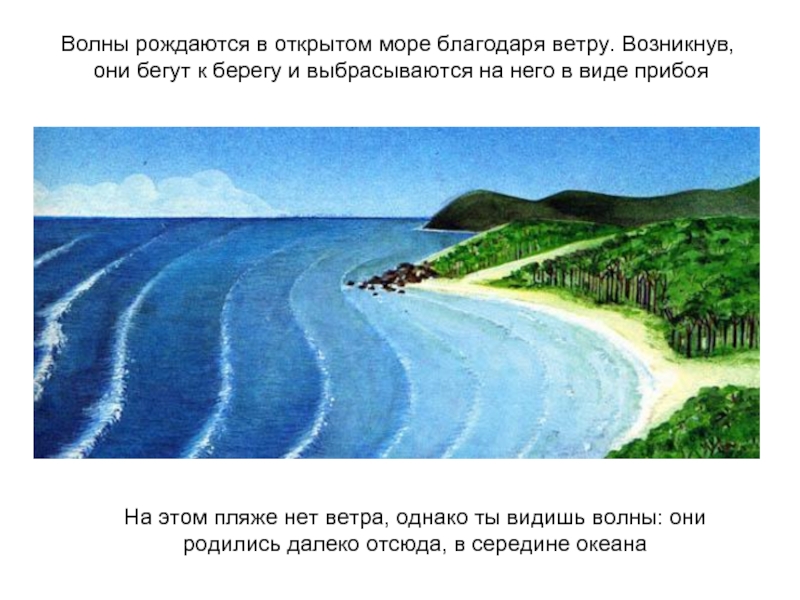 Волны рождаются в открытом море благодаря ветру. Возникнув, они бегут к берегу и выбрасываются на него в виде прибоя

На этом пляже нет ветра, однако ты видишь волны: они родились далеко отсюда, в середине океана